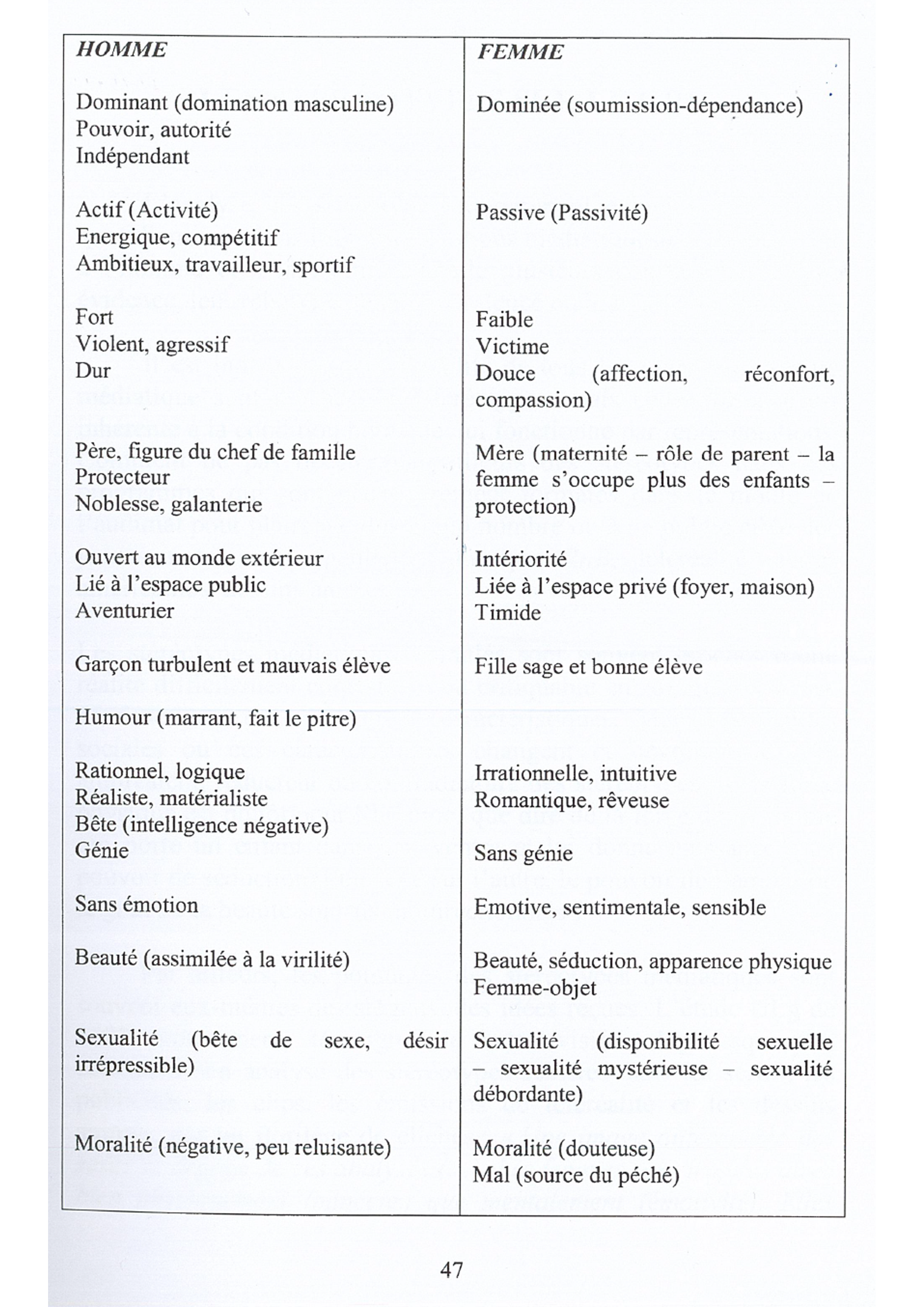 | HOMME | FEMME |
|---|---|
| Dominant (domination masculine)<br>Pouvoir, autorité<br>Indépendant | Dominée (soumission-dépendance) |
| Actif (Activité)<br>Energique, compétitif<br>Ambitieux, travailleur, sportif | Passive (Passivité) |
| Fort<br>Violent, agressif<br>Dur | Faible<br>Victime<br>Douce (affection, réconfort, compassion) |
| Père, figure du chef de famille<br>Protecteur<br>Noblesse, galanterie | Mère (maternité – rôle de parent – la femme s'occupe plus des enfants – protection) |
| Ouvert au monde extérieur<br>Lié à l'espace public<br>Aventurier | Intériorité<br>Liée à l'espace privé (foyer, maison)<br>Timide |
| Garçon turbulent et mauvais élève | Fille sage et bonne élève |
| Humour (marrant, fait le pitre) | |
| Rationnel, logique<br>Réaliste, matérialiste<br>Bête (intelligence négative)<br>Génie | Irrationnelle, intuitive<br>Romantique, rêveuse<br><br>Sans génie |
| Sans émotion | Emotive, sentimentale, sensible |
| Beauté (assimilée à la virilité) | Beauté, séduction, apparence physique<br>Femme-objet |
| Sexualité (bête de sexe, désir irrépressible) | Sexualité (disponibilité sexuelle – sexualité mystérieuse – sexualité débordante) |
| Moralité (négative, peu reluisante) | Moralité (douteuse)<br>Mal (source du péché) |

47